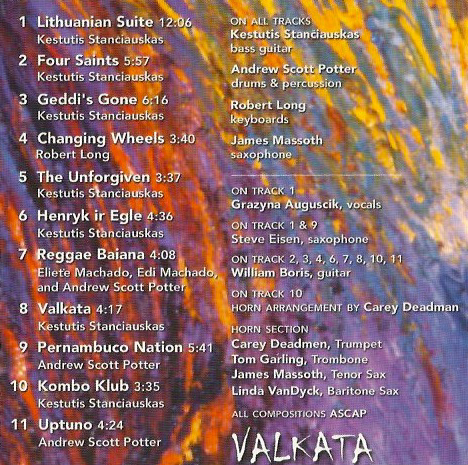 1 Lithuanian Suite 12:06
Kestutis Stanciauskas

2 Four Saints 5:57
Kestutis Stanciauskas

3 Geddi's Gone 6:16
Kestutis Stanciauskas

4 Changing Wheels 3:40
Robert Long

5 The Unforgiven 3:37
Kestutis Stanciauskas

6 Henryk ir Egle 4:36
Kestutis Stanciauskas

7 Reggae Baiana 4:08
Eliete Machado, Edi Machado, and Andrew Scott Potter

8 Valkata 4:17
Kestutis Stanciauskas

9 Pernambuco Nation 5:41
Andrew Scott Potter

10 Kombo Klub 3:35
Kestutis Stanciauskas

11 Uptuno 4:24
Andrew Scott Potter

ON ALL TRACKS
Kestutis Stanciauskas
bass guitar

Andrew Scott Potter
drums & percussion

Robert Long
keyboards

James Massoth
saxophone

ON TRACK 1
Grazyna Auguscik, vocals

ON TRACK 1 & 9
Steve Eisen, saxophone

ON TRACK 2, 3, 4, 6, 7, 8, 10, 11
William Boris, guitar

ON TRACK 10
HORN ARRANGEMENT BY Carey Deadman

HORN SECTION
Carey Deadmen, Trumpet
Tom Garling, Trombone
James Massoth, Tenor Sax
Linda VanDyck, Baritone Sax

ALL COMPOSITIONS ASCAP

VALKATA